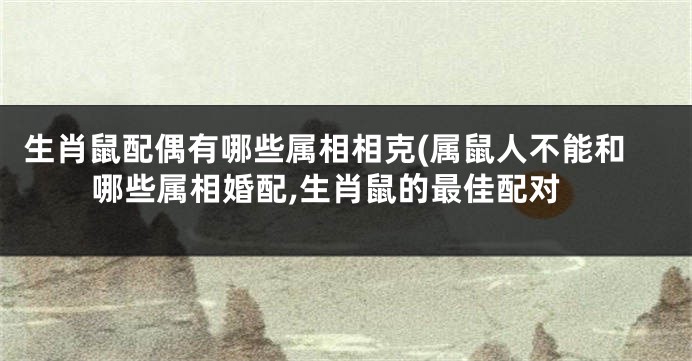 生肖鼠配偶有哪些属相相克(属鼠人不能和哪些属相婚配,生肖鼠的最佳配对